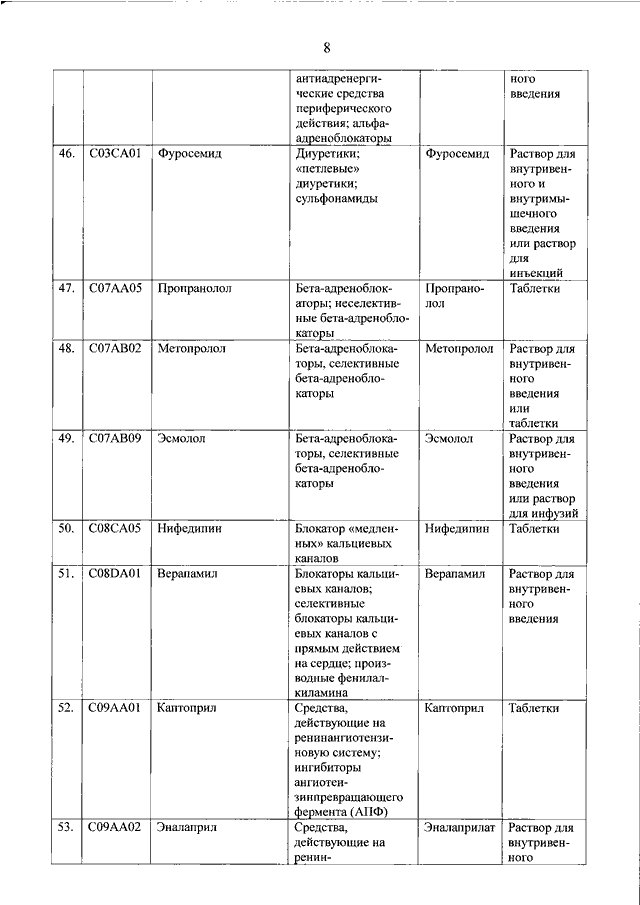 8

| | | | | | |
|---|---|---|---|---|---|
| | | | антиадренергические средства периферического действия; альфа-адреноблокаторы | | ного введения |
| 46. | C03CA01 | Фуросемид | Диуретики; «петлевые» диуретики; сульфонамиды | Фуросемид | Раствор для внутривенного и внутримышечного введения или раствор для инъекций |
| 47. | C07AA05 | Пропранолол | Бета-адреноблокаторы; неселективные бета-адреноблокаторы | Пропранолол | Таблетки |
| 48. | C07AB02 | Метопролол | Бета-адреноблокаторы, селективные бета-адреноблокаторы | Метопролол | Раствор для внутривенного введения или таблетки |
| 49. | C07AB09 | Эсмолол | Бета-адреноблокаторы, селективные бета-адреноблокаторы | Эсмолол | Раствор для внутривенного введения или раствор для инфузий |
| 50. | C08CA05 | Нифедипин | Блокатор «медленных» кальциевых каналов | Нифедипин | Таблетки |
| 51. | C08DA01 | Верапамил | Блокаторы кальциевых каналов; селективные блокаторы кальциевых каналов с прямым действием на сердце; производные фенилалкиламина | Верапамил | Раствор для внутривенного введения |
| 52. | C09AA01 | Каптоприл | Средства, действующие на ренинангиотензиновую систему; ингибиторы ангиотензинпревращающего фермента (АПФ) | Каптоприл | Таблетки |
| 53. | C09AA02 | Эналаприл | Средства, действующие на ренин- | Эналаприлат | Раствор для внутривенного |